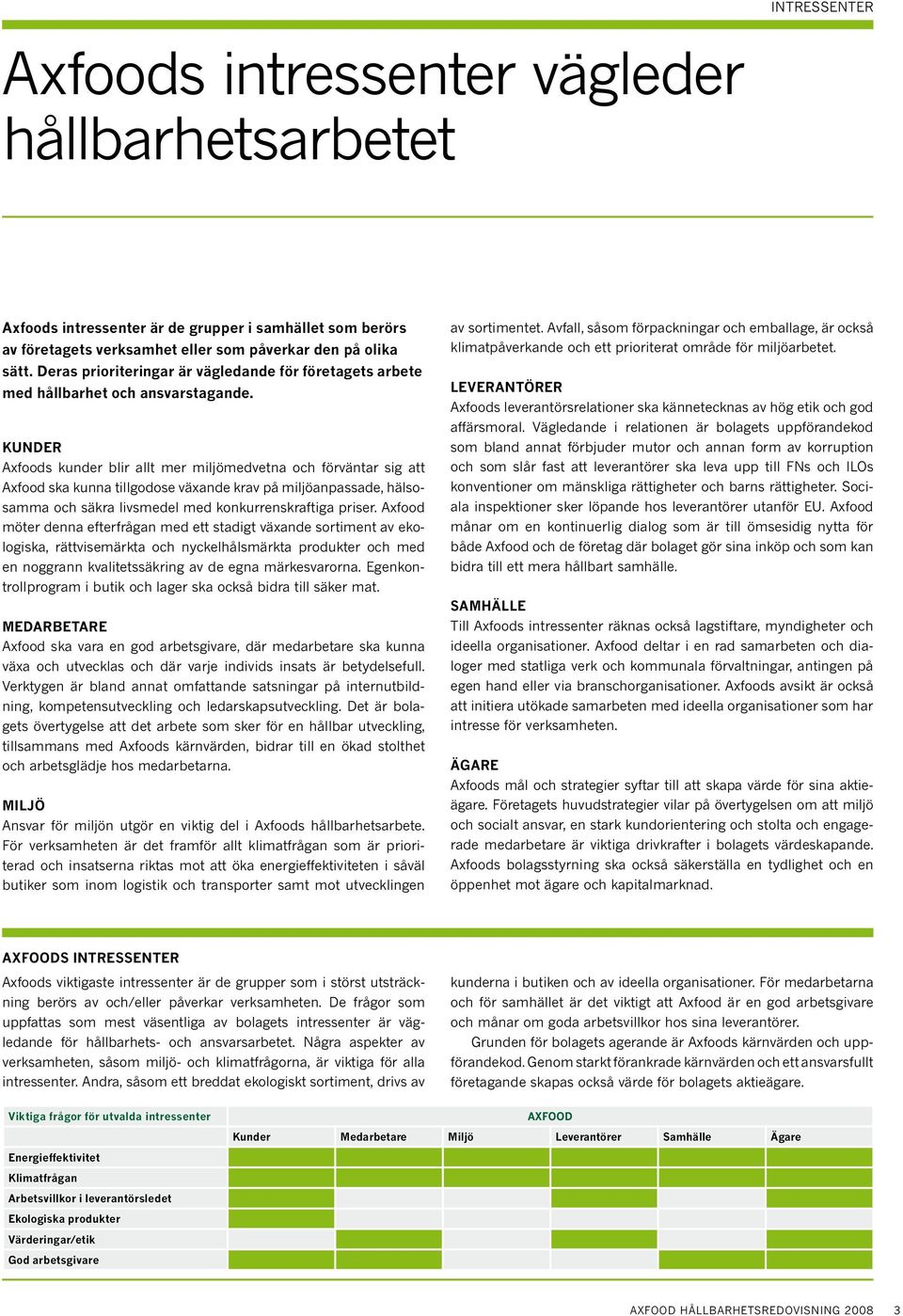 INTRESSENTER

Axfoods intressenter vägleder hållbarhetsarbetet

Axfoods intressenter är de grupper i samhället som berörs av företagets verksamhet eller som påverkar den på olika sätt. Deras prioriteringar är vägledande för företagets arbete med hållbarhet och ansvarstagande.

KUNDER
Axfoods kunder blir allt mer miljömedvetna och förväntar sig att Axfood ska kunna tillgodose växande krav på miljöanpassade, hälsosamma och säkra livsmedel med konkurrenskraftiga priser. Axfood möter denna efterfrågan med ett stadigt växande sortiment av ekologiska, rättvisemärkta och nyckelhålsmärkta produkter och med en noggrann kvalitetssäkring av de egna märkesvarorna. Egenkontrollprogram i butik och lager ska också bidra till säker mat.

MEDARBETARE
Axfood ska vara en god arbetsgivare, där medarbetare ska kunna växa och utvecklas och där varje individs insats är betydelsefull. Verktygen är bland annat omfattande satsningar på internutbildning, kompetensutveckling och ledarskapsutveckling. Det är bolagets övertygelse att det arbete som sker för en hållbar utveckling, tillsammans med Axfoods kärnvärden, bidrar till en ökad stolthet och arbetsglädje hos medarbetarna.

MILJÖ
Ansvar för miljön utgör en viktig del i Axfoods hållbarhetsarbete. För verksamheten är det framför allt klimatfrågan som är prioriterad och insatserna riktas mot att öka energieffektiviteten i såväl butiker som inom logistik och transporter samt mot utvecklingen av sortimentet. Avfall, såsom förpackningar och emballage, är också klimatpåverkande och ett prioriterat område för miljöarbetet.

LEVERANTÖRER
Axfoods leverantörsrelationer ska kännetecknas av hög etik och god affärsmoral. Vägledande i relationen är bolagets uppförandekod som bland annat förbjuder mutor och annan form av korruption och som slår fast att leverantörer ska leva upp till FNs och ILOs konventioner om mänskliga rättigheter och barns rättigheter. Sociala inspektioner sker löpande hos leverantörer utanför EU. Axfood månar om en kontinuerlig dialog som är till ömsesidig nytta för både Axfood och de företag där bolaget gör sina inköp och som kan bidra till ett mera hållbart samhälle.

SAMHÄLLE
Till Axfoods intressenter räknas också lagstiftare, myndigheter och ideella organisationer. Axfood deltar i en rad samarbeten och dialoger med statliga verk och kommunala förvaltningar, antingen på egen hand eller via branschorganisationer. Axfoods avsikt är också att initiera utökade samarbeten med ideella organisationer som har intresse för verksamheten.

ÄGARE
Axfoods mål och strategier syftar till att skapa värde för sina aktieägare. Företagets huvudstrategier vilar på övertygelsen om att miljö och socialt ansvar, en stark kundorientering och stolta och engagerade medarbetare är viktiga drivkrafter i bolagets värdeskapande. Axfoods bolagsstyrning ska också säkerställa en tydlighet och en öppenhet mot ägare och kapitalmarknad.

AXFOODS INTRESSENTER
Axfoods viktigaste intressenter är de grupper som i störst utsträckning berörs av och/eller påverkar verksamheten. De frågor som uppfattas som mest väsentliga av bolagets intressenter är vägledande för hållbarhets- och ansvarsarbetet. Några aspekter av verksamheten, såsom miljö- och klimatfrågorna, är viktiga för alla intressenter. Andra, såsom ett breddat ekologiskt sortiment, drivs av kunderna i butiken och av ideella organisationer. För medarbetarna och för samhället är det viktigt att Axfood är en god arbetsgivare och månar om goda arbetsvillkor hos sina leverantörer.

Grunden för bolagets agerande är Axfoods kärnvärden och uppförandekod. Genom starkt förankrade kärnvärden och ett ansvarsfullt företagande skapas också värde för bolagets aktieägare.

| Viktiga frågor för utvalda intressenter | AXFOOD | | | | | |
|---|---|---|---|---|---|---|
| | Kunder | Medarbetare | Miljö | Leverantörer | Samhälle | Ägare |
| Energieffektivitet | | | | | | |
| Klimatfrågan | | | | | | |
| Arbetsvillkor i leverantörsledet | | | | | | |
| Ekologiska produkter | | | | | | |
| Värderingar/etik | | | | | | |
| God arbetsgivare | | | | | | |

AXFOOD HÅLLBARHETSREDOVISNING 2008 3